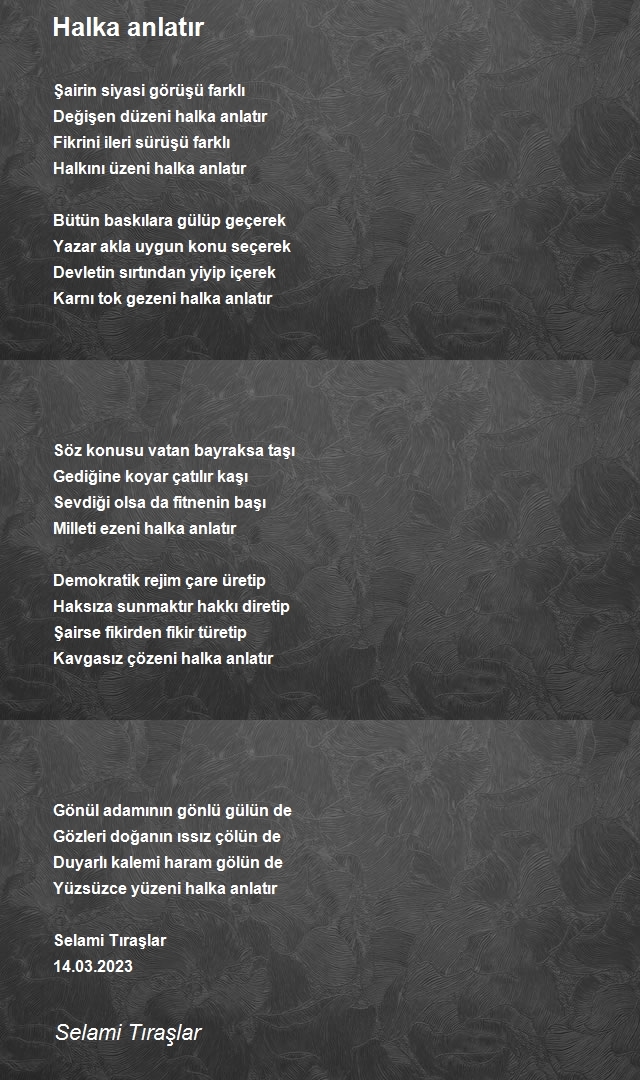 Halka anlatır

Şairin siyasi görüşü farklı
Değişen düzeni halka anlatır
Fikrini ileri sürüşü farklı
Halkını üzeni halka anlatır

Bütün baskılara gülüp geçerek
Yazar akla uygun konu seçerek
Devletin sırtından yiyip içerek
Karnı tok gezeni halka anlatır

Söz konusu vatan bayraksa taşı
Gediğine koyar çatılır kaşı
Sevdiği olsa da fitnenin başı
Milleti ezeni halka anlatır

Demokratik rejim çare üretip
Haksıza sunmaktır hakkı diretip
Şairse fikirden fikir türetip
Kavgasız çözeni halka anlatır

Gönül adamının gönlü gülün de
Gözleri doğanın ıssız çölün de
Duyarlı kalemi haram gölün de
Yüzsüzce yüzeni halka anlatır

Selami Tıraşlar
14.03.2023

Selami Tıraşlar